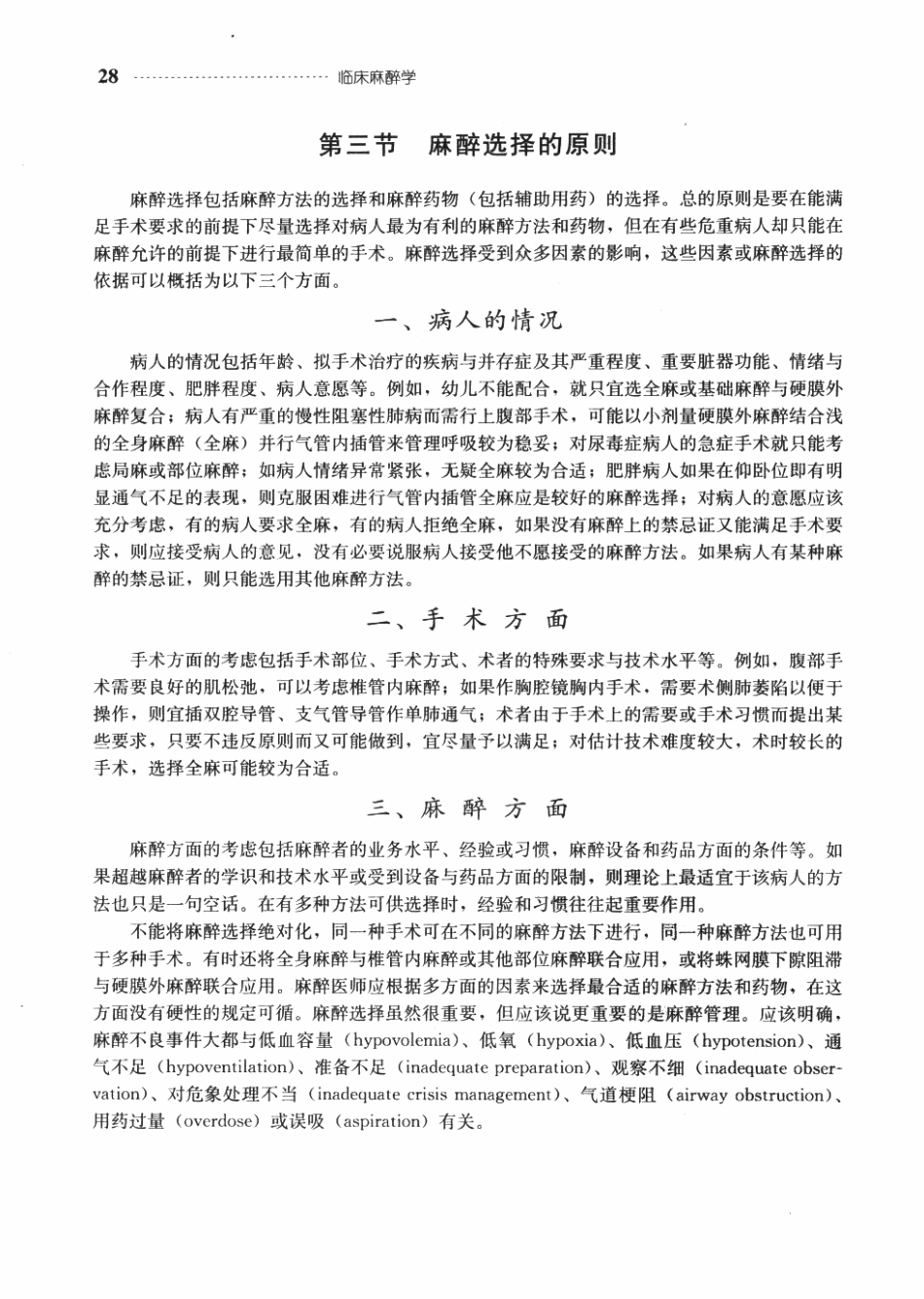 28 临床麻醉学

第三节 麻醉选择的原则

麻醉选择包括麻醉方法的选择和麻醉药物（包括辅助用药）的选择。总的原则是要在能满足手术要求的前提下尽量选择对病人最为有利的麻醉方法和药物，但在有些危重病人却只能在麻醉允许的前提下进行最简单的手术。麻醉选择受到众多因素的影响，这些因素或麻醉选择的依据可以概括为以下三个方面。

一、病人的情况

病人的情况包括年龄、拟手术治疗的疾病与并存症及其严重程度、重要脏器功能、情绪与合作程度、肥胖程度、病人意愿等。例如，幼儿不能配合，就只宜选全麻或基础麻醉与硬膜外麻醉复合；病人有严重的慢性阻塞性肺病而需行上腹部手术，可能以小剂量硬膜外麻醉结合浅的全身麻醉（全麻）并行气管内插管来管理呼吸较为稳妥；对尿毒症病人的急症手术就只能考虑局麻或部位麻醉；如病人情绪异常紧张，无疑全麻较为合适；肥胖病人如果在仰卧位即有明显通气不足的表现，则克服困难进行气管内插管全麻应是较好的麻醉选择；对病人的意愿应该充分考虑，有的病人要求全麻，有的病人拒绝全麻，如果没有麻醉上的禁忌证又能满足手术要求，则应接受病人的意见，没有必要说服病人接受他不愿接受的麻醉方法。如果病人有某种麻醉的禁忌证，则只能选用其他麻醉方法。

二、手术方面

手术方面的考虑包括手术部位、手术方式、术者的特殊要求与技术水平等。例如，腹部手术需要良好的肌松弛，可以考虑椎管内麻醉；如果作胸腔镜胸内手术，需要术侧肺萎陷以便于操作，则宜插双腔导管、支气管导管作单肺通气；术者由于手术上的需要或手术习惯而提出某些要求，只要不违反原则而又可能做到，宜尽量予以满足；对估计技术难度较大，术时较长的手术，选择全麻可能较为合适。

三、麻醉方面

麻醉方面的考虑包括麻醉者的业务水平、经验或习惯，麻醉设备和药品方面的条件等。如果超越麻醉者的学识和技术水平或受到设备与药品方面的限制，则理论上最适宜于该病人的方法也只是一句空话。在有多种方法可供选择时，经验和习惯往往起重要作用。

不能将麻醉选择绝对化，同一种手术可在不同的麻醉方法下进行，同一种麻醉方法也可用于多种手术。有时还将全身麻醉与椎管内麻醉或其他部位麻醉联合应用，或将蛛网膜下腺阻滞与硬膜外麻醉联合应用。麻醉医师应根据多方面的因素来选择最合适的麻醉方法和药物，在这方面没有硬性的规定可循。麻醉选择虽然很重要，但应该说更重要的是麻醉管理。应该明确，麻醉不良事件大都与低血容量（hypovolemia）、低氧（hypoxia）、低血压（hypotension）、通气不足（hypoventilation）、准备不足（inadequate preparation）、观察不细（inadequate observation）、对危象处理不当（inadequate crisis management）、气道梗阻（airway obstruction）、用药过量（overdose）或误吸（aspiration）有关。